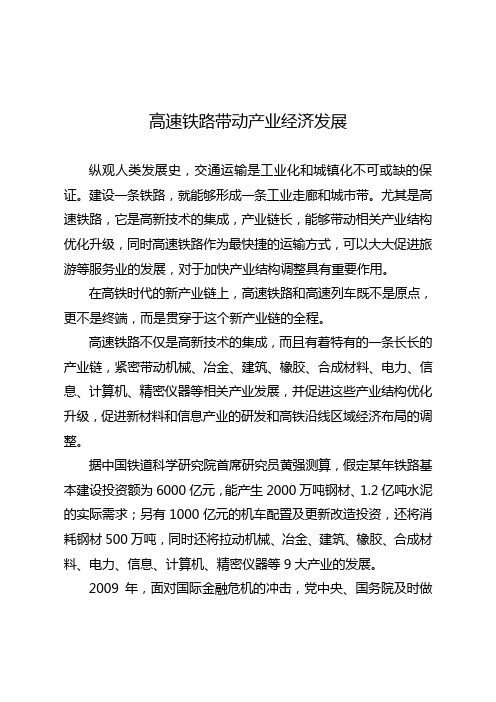 高速铁路带动产业经济发展

纵观人类发展史，交通运输是工业化和城镇化不可或缺的保证。建设一条铁路，就能够形成一条工业走廊和城市带。尤其是高速铁路，它是高新技术的集成，产业链长，能够带动相关产业结构优化升级，同时高速铁路作为最快捷的运输方式，可以大大促进旅游等服务业的发展，对于加快产业结构调整具有重要作用。

在高铁时代的新产业链上，高速铁路和高速列车既不是原点，更不是终端，而是贯穿于这个新产业链的全程。

高速铁路不仅是高新技术的集成，而且有着特有的一条长长的产业链，紧密带动机械、冶金、建筑、橡胶、合成材料、电力、信息、计算机、精密仪器等相关产业发展，并促进这些产业结构优化升级，促进新材料和信息产业的研发和高铁沿线区域经济布局的调整。

据中国铁道科学研究院首席研究员黄强测算，假定某年铁路基本建设投资额为 6000 亿元，能产生 2000 万吨钢材、1.2 亿吨水泥的实际需求；另有 1000 亿元的机车配置及更新改造投资，还将消耗钢材 500 万吨，同时还将拉动机械、冶金、建筑、橡胶、合成材料、电力、信息、计算机、精密仪器等 9 大产业的发展。

2009 年，面对国际金融危机的冲击，党中央、国务院及时做